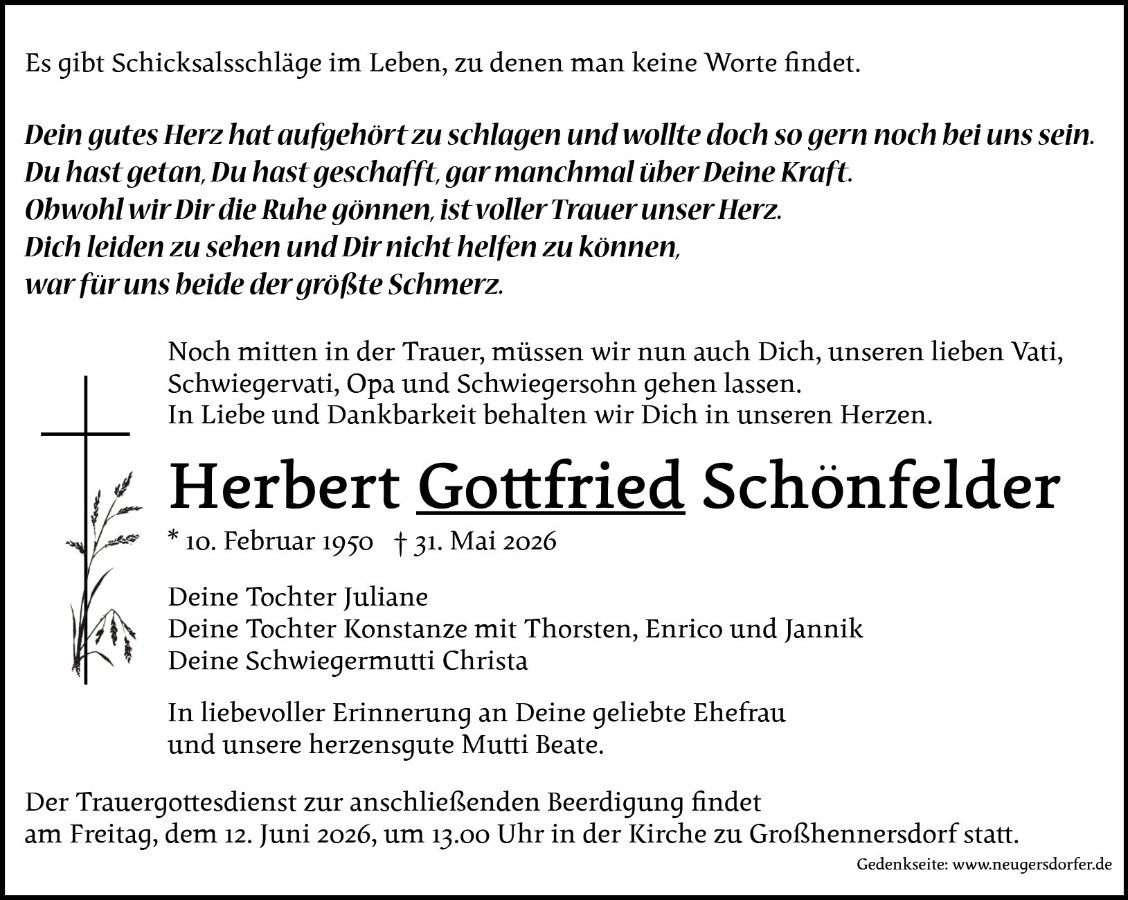 Es gibt Schicksalsschläge im Leben, zu denen man keine Worte findet.

Dein gutes Herz hat aufgehört zu schlagen und wollte doch so gern noch bei uns sein.
Du hast getan, Du hast geschafft, gar manchmal über Deine Kraft.
Obwohl wir Dir die Ruhe gönnen, ist voller Trauer unser Herz.
Dich leiden zu sehen und Dir nicht helfen zu können,
war für uns beide der größte Schmerz.

Noch mitten in der Trauer, müssen wir nun auch Dich, unseren lieben Vati, Schwiegervati, Opa und Schwiegersohn gehen lassen.
In Liebe und Dankbarkeit behalten wir Dich in unseren Herzen.

Herbert Gottfried Schönfelder

* 10. Februar 1950 † 31. Mai 2026

Deine Tochter Juliane
Deine Tochter Konstanze mit Thorsten, Enrico und Jannik
Deine Schwiegermutti Christa

In liebevoller Erinnerung an Deine geliebte Ehefrau und unsere herzensgute Mutti Beate.

Der Trauergottesdienst zur anschließenden Beerdigung findet am Freitag, dem 12. Juni 2026, um 13.00 Uhr in der Kirche zu Großhennersdorf statt.

Gedenkseite: www.neugersdorfer.de